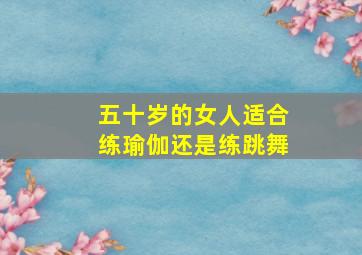 五十岁的女人适合练瑜伽还是练跳舞